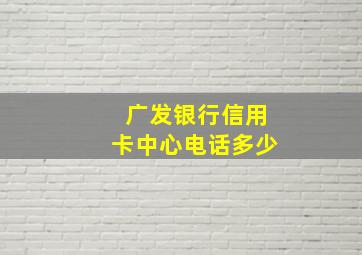 广发银行信用卡中心电话多少